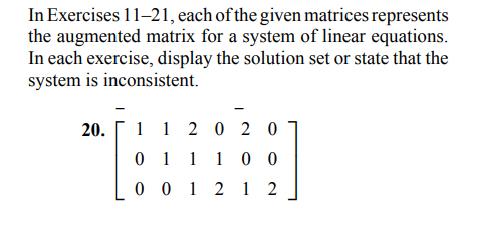 In Exercises 11–21, each of the given matrices represents the augmented matrix for a system of linear equations. In each exercise, display the solution set or state that the system is inconsistent.

20. $\begin{bmatrix} 1 & 1 & 2 & 0 & 2 & 0 \\ 0 & 1 & 1 & 1 & 0 & 0 \\ 0 & 0 & 1 & 2 & 1 & 2 \end{bmatrix}$